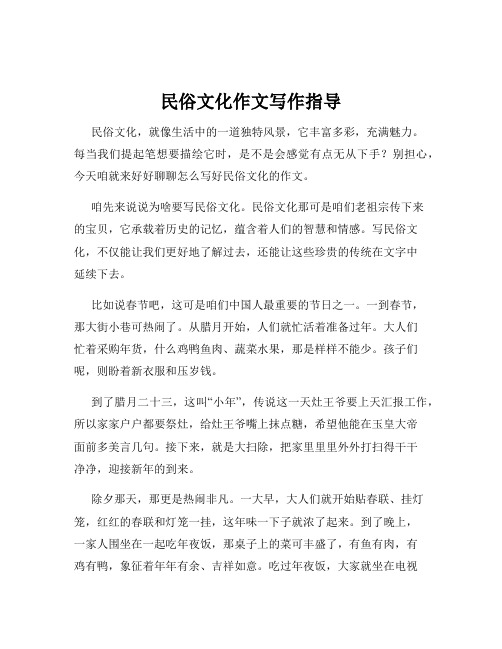 民俗文化作文写作指导

民俗文化，就像生活中的一道独特风景，它丰富多彩，充满魅力。每当我们提起笔想要描绘它时，是不是会感觉有点无从下手？别担心，今天咱就来好好聊聊怎么写好民俗文化的作文。

咱先来说说为啥要写民俗文化。民俗文化那可是咱们老祖宗传下来的宝贝，它承载着历史的记忆，蕴含着人们的智慧和情感。写民俗文化，不仅能让我们更好地了解过去，还能让这些珍贵的传统在文字中延续下去。

比如说春节吧，这可是咱们中国人最重要的节日之一。一到春节，那大街小巷可热闹了。从腊月开始，人们就忙活着准备过年。大人们忙着采购年货，什么鸡鸭鱼肉、蔬菜水果，那是样样不能少。孩子们呢，则盼着新衣服和压岁钱。

到了腊月二十三，这叫“小年”，传说这一天灶王爷要上天汇报工作，所以家家户户都要祭灶，给灶王爷嘴上抹点糖，希望他能在玉皇大帝面前多美言几句。接下来，就是大扫除，把家里里里外外打扫得干干净净，迎接新年的到来。

除夕那天，那更是热闹非凡。一大早，大人们就开始贴春联、挂灯笼，红红的春联和灯笼一挂，这年味一下子就浓了起来。到了晚上，一家人围坐在一起吃年夜饭，那桌子上的菜可丰盛了，有鱼有肉，有鸡有鸭，象征着年年有余、吉祥如意。吃过年夜饭，大家就坐在电视